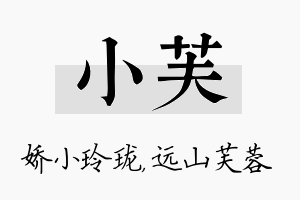 小芙

娇小玲珑,远山芙蓉